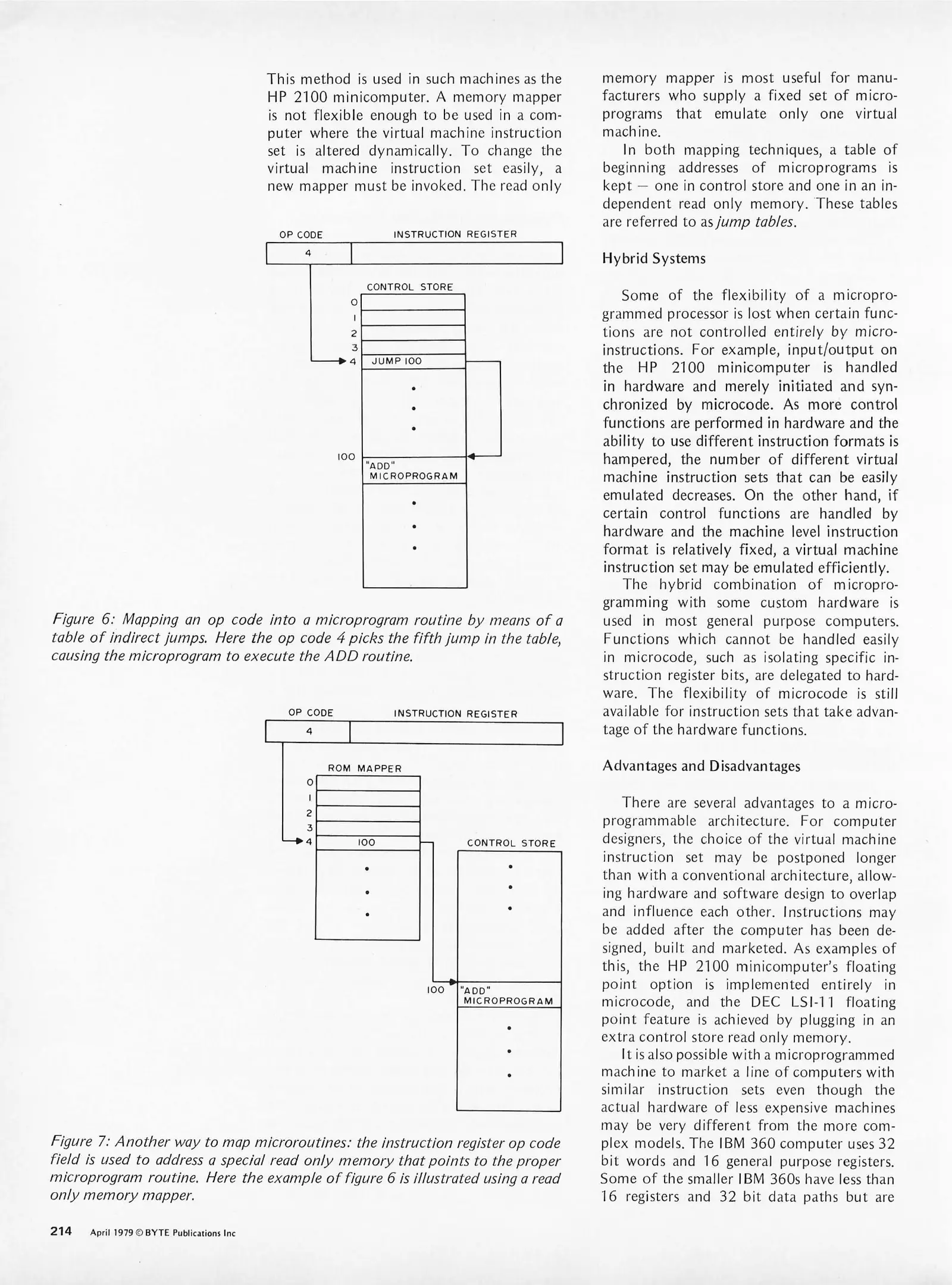 This method is used in such machines as the HP 2100 minicomputer. A memory mapper is not flexible enough to be used in a computer where the virtual machine instruction set is altered dynamically. To change the virtual machine instruction set easily, a new mapper must be invoked. The read only

OP CODE

INSTRUCTION REGISTER

4

CONTROL STORE

0
1
2
3
4

JUMP 100

100

"ADD" MICROPROGRAM

Figure 6: Mapping an op code into a microprogram routine by means of a table of indirect jumps. Here the op code 4 picks the fifth jump in the table, causing the microprogram to execute the ADD routine.

OP CODE

INSTRUCTION REGISTER

4

ROM MAPPER

0
1
2
3
4

100

CONTROL STORE

100

"ADD" MICROPROGRAM

Figure 7: Another way to map microroutines: the instruction register op code field is used to address a special read only memory that points to the proper microprogram routine. Here the example of figure 6 is illustrated using a read only memory mapper.

memory mapper is most useful for manufacturers who supply a fixed set of microprograms that emulate only one virtual machine.

In both mapping techniques, a table of beginning addresses of microprograms is kept — one in control store and one in an independent read only memory. These tables are referred to as jump tables.

Hybrid Systems

Some of the flexibility of a microprogrammed processor is lost when certain functions are not controlled entirely by microinstructions. For example, input/output on the HP 2100 minicomputer is handled in hardware and merely initiated and synchronized by microcode. As more control functions are performed in hardware and the ability to use different instruction formats is hampered, the number of different virtual machine instruction sets that can be easily emulated decreases. On the other hand, if certain control functions are handled by hardware and the machine level instruction format is relatively fixed, a virtual machine instruction set may be emulated efficiently.

The hybrid combination of microprogramming with some custom hardware is used in most general purpose computers. Functions which cannot be handled easily in microcode, such as isolating specific instruction register bits, are delegated to hardware. The flexibility of microcode is still available for instruction sets that take advantage of the hardware functions.

Advantages and Disadvantages

There are several advantages to a microprogrammable architecture. For computer designers, the choice of the virtual machine instruction set may be postponed longer than with a conventional architecture, allowing hardware and software design to overlap and influence each other. Instructions may be added after the computer has been designed, built and marketed. As examples of this, the HP 2100 minicomputer's floating point option is implemented entirely in microcode, and the DEC LSI-11 floating point feature is achieved by plugging in an extra control store read only memory.

It is also possible with a microprogrammed machine to market a line of computers with similar instruction sets even though the actual hardware of less expensive machines may be very different from the more complex models. The IBM 360 computer uses 32 bit words and 16 general purpose registers. Some of the smaller IBM 360s have less than 16 registers and 32 bit data paths but are

214 April 1979 © BYTE Publications Inc